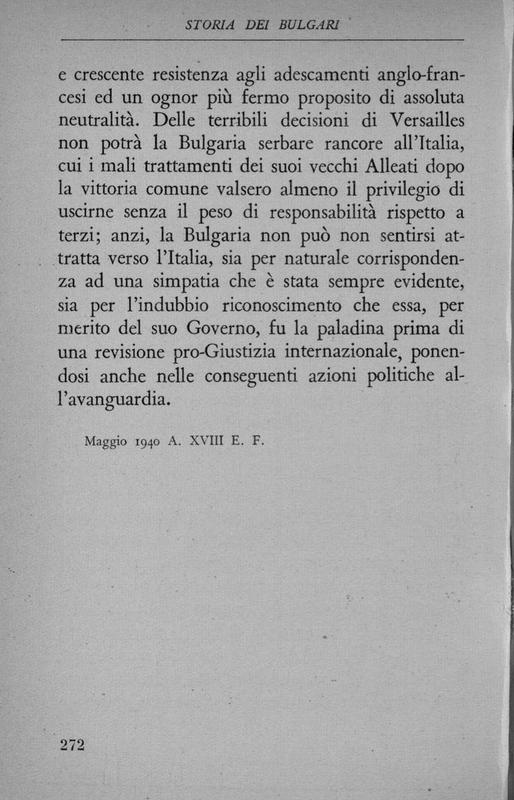 STORIA DEI BULGARI

e crescente resistenza agli adescamenti anglo-francesi ed un ognor più fermo proposito di assoluta neutralità. Delle terribili decisioni di Versailles non potrà la Bulgaria serbare rancore all'Italia, cui i mali trattamenti dei suoi vecchi Alleati dopo la vittoria comune valsero almeno il privilegio di uscirne senza il peso di responsabilità rispetto a terzi; anzi, la Bulgaria non può non sentirsi attratta verso l'Italia, sia per naturale corrispondenza ad una simpatia che è stata sempre evidente, sia per l'indubbio riconoscimento che essa, per merito del suo Governo, fu la paladina prima di una revisione pro-Giustizia internazionale, ponendosi anche nelle conseguenti azioni politiche all'avanguardia.

Maggio 1940 A. XVIII E. F.

272